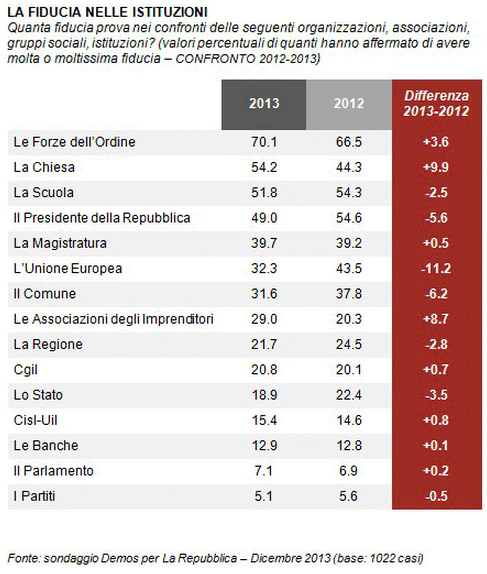 LA FIDUCIA NELLE ISTITUZIONI

Quanta fiducia prova nei confronti delle seguenti organizzazioni, associazioni, gruppi sociali, istituzioni? (valori percentuali di quanti hanno affermato di avere molta o moltissima fiducia – CONFRONTO 2012-2013)

| | 2013 | 2012 | Differenza 2013-2012 |
|---|---|---|---|
| Le Forze dell'Ordine | 70.1 | 66.5 | +3.6 |
| La Chiesa | 54.2 | 44.3 | +9.9 |
| La Scuola | 51.8 | 54.3 | -2.5 |
| Il Presidente della Repubblica | 49.0 | 54.6 | -5.6 |
| La Magistratura | 39.7 | 39.2 | +0.5 |
| L'Unione Europea | 32.3 | 43.5 | -11.2 |
| Il Comune | 31.6 | 37.8 | -6.2 |
| Le Associazioni degli Imprenditori | 29.0 | 20.3 | +8.7 |
| La Regione | 21.7 | 24.5 | -2.8 |
| Cgil | 20.8 | 20.1 | +0.7 |
| Lo Stato | 18.9 | 22.4 | -3.5 |
| Cisl-Uil | 15.4 | 14.6 | +0.8 |
| Le Banche | 12.9 | 12.8 | +0.1 |
| Il Parlamento | 7.1 | 6.9 | +0.2 |
| I Partiti | 5.1 | 5.6 | -0.5 |

Fonte: sondaggio Demos per La Repubblica – Dicembre 2013 (base: 1022 casi)